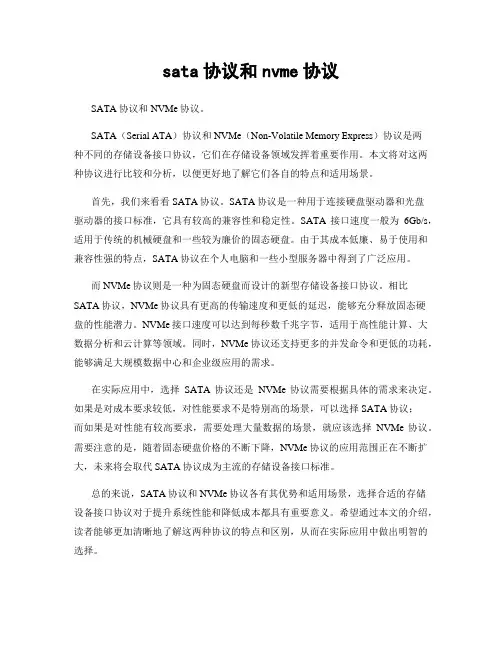 sata 协议和 nvme 协议

SATA 协议和 NVMe 协议。

SATA（Serial ATA）协议和 NVMe（Non-Volatile Memory Express）协议是两种不同的存储设备接口协议，它们在存储设备领域发挥着重要作用。本文将对这两种协议进行比较和分析，以便更好地了解它们各自的特点和适用场景。

首先，我们来看看 SATA 协议。SATA 协议是一种用于连接硬盘驱动器和光盘驱动器的接口标准，它具有较高的兼容性和稳定性。SATA 接口速度一般为 6Gb/s，适用于传统的机械硬盘和一些较为廉价的固态硬盘。由于其成本低廉、易于使用和兼容性强的特点，SATA 协议在个人电脑和一些小型服务器中得到了广泛应用。

而 NVMe 协议则是一种为固态硬盘而设计的新型存储设备接口协议。相比 SATA 协议，NVMe 协议具有更高的传输速度和更低的延迟，能够充分释放固态硬盘的性能潜力。NVMe 接口速度可以达到每秒数千兆字节，适用于高性能计算、大数据分析和云计算等领域。同时，NVMe 协议还支持更多的并发命令和更低的功耗，能够满足大规模数据中心和企业级应用的需求。

在实际应用中，选择 SATA 协议还是 NVMe 协议需要根据具体的需求来决定。如果是对成本要求较低，对性能要求不是特别高的场景，可以选择 SATA 协议；而如果是对性能有较高要求，需要处理大量数据的场景，就应该选择 NVMe 协议。需要注意的是，随着固态硬盘价格的不断下降，NVMe 协议的应用范围正在不断扩大，未来将会取代 SATA 协议成为主流的存储设备接口标准。

总的来说，SATA 协议和 NVMe 协议各有其优势和适用场景，选择合适的存储设备接口协议对于提升系统性能和降低成本都具有重要意义。希望通过本文的介绍，读者能够更加清晰地了解这两种协议的特点和区别，从而在实际应用中做出明智的选择。